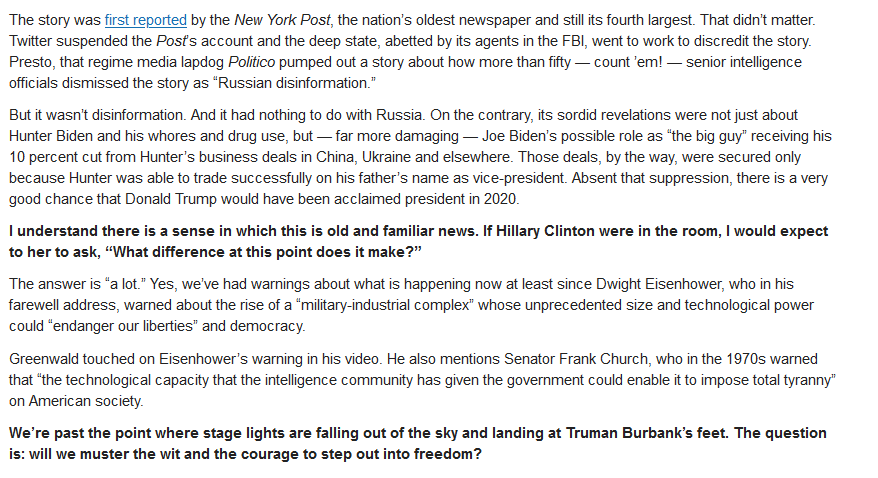 The story was first reported by the New York Post, the nation's oldest newspaper and still its fourth largest. That didn't matter. Twitter suspended the Post's account and the deep state, abetted by its agents in the FBI, went to work to discredit the story. Presto, that regime media lapdog Politico pumped out a story about how more than fifty — count 'em! — senior intelligence officials dismissed the story as "Russian disinformation."

But it wasn't disinformation. And it had nothing to do with Russia. On the contrary, its sordid revelations were not just about Hunter Biden and his whores and drug use, but — far more damaging — Joe Biden's possible role as "the big guy" receiving his 10 percent cut from Hunter's business deals in China, Ukraine and elsewhere. Those deals, by the way, were secured only because Hunter was able to trade successfully on his father's name as vice-president. Absent that suppression, there is a very good chance that Donald Trump would have been acclaimed president in 2020.

I understand there is a sense in which this is old and familiar news. If Hillary Clinton were in the room, I would expect to her to ask, "What difference at this point does it make?"

The answer is "a lot." Yes, we've had warnings about what is happening now at least since Dwight Eisenhower, who in his farewell address, warned about the rise of a "military-industrial complex" whose unprecedented size and technological power could "endanger our liberties" and democracy.

Greenwald touched on Eisenhower's warning in his video. He also mentions Senator Frank Church, who in the 1970s warned that "the technological capacity that the intelligence community has given the government could enable it to impose total tyranny" on American society.

We're past the point where stage lights are falling out of the sky and landing at Truman Burbank's feet. The question is: will we muster the wit and the courage to step out into freedom?